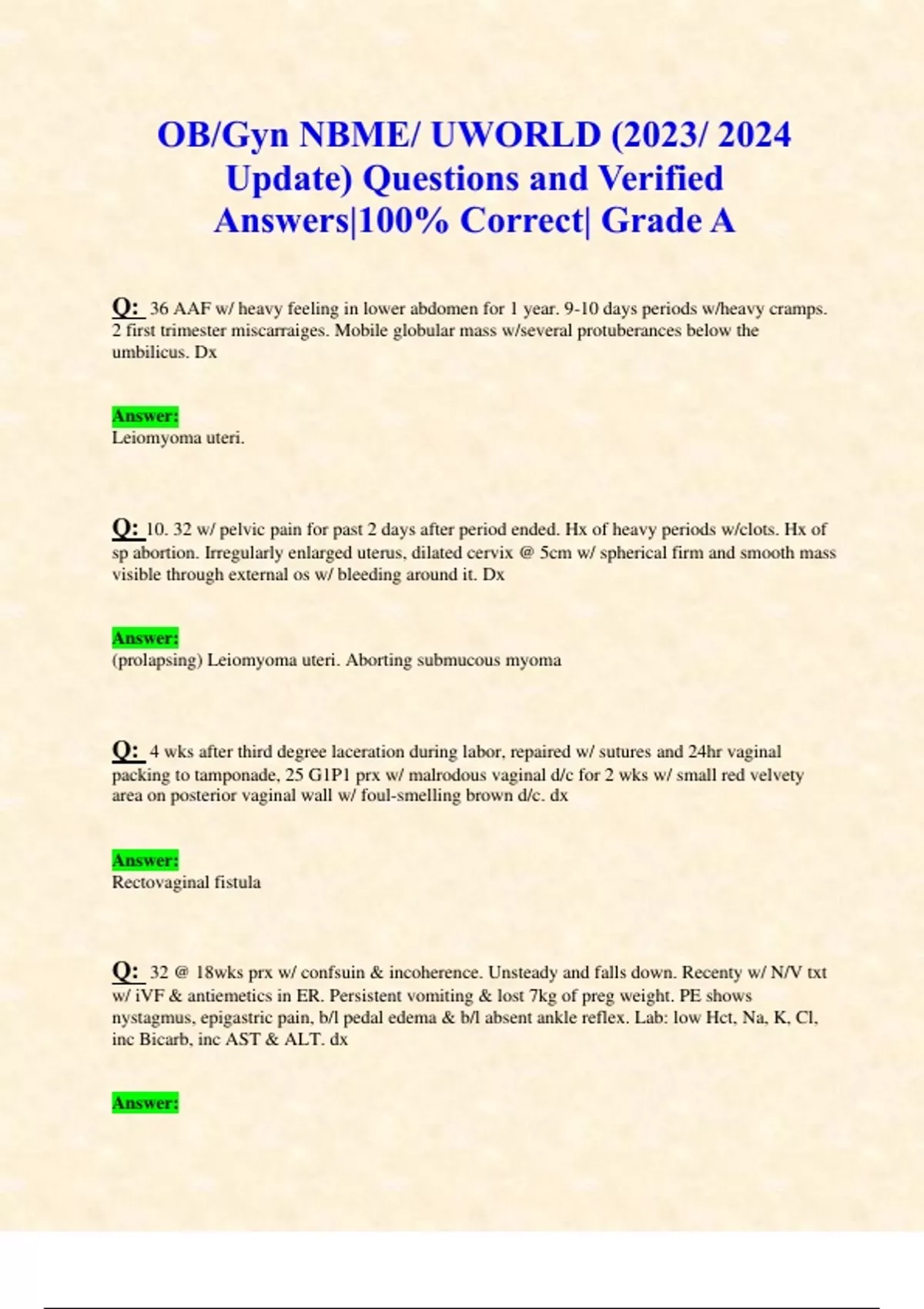 OB/Gyn NBME/ UWORLD (2023/ 2024 Update) Questions and Verified Answers|100% Correct| Grade A

Q: 36 AAF w/ heavy feeling in lower abdomen for 1 year. 9-10 days periods w/heavy cramps. 2 first trimester miscarraiges. Mobile globular mass w/several protuberances below the umbilicus. Dx

Answer:
Leiomyoma uteri.

Q: 10. 32 w/ pelvic pain for past 2 days after period ended. Hx of heavy periods w/clots. Hx of sp abortion. Irregularly enlarged uterus, dilated cervix @ 5cm w/ spherical firm and smooth mass visible through external os w/ bleeding around it. Dx

Answer:
(prolapsing) Leiomyoma uteri. Aborting submucous myoma

Q: 4 wks after third degree laceration during labor, repaired w/ sutures and 24hr vaginal packing to tamponade, 25 G1P1 prx w/ malrodous vaginal d/c for 2 wks w/ small red velvety area on posterior vaginal wall w/ foul-smelling brown d/c. dx

Answer:
Rectovaginal fistula

Q: 32 @ 18wks prx w/ confsuin & incoherence. Unsteady and falls down. Recenty w/ N/V txt w/ iVF & antiemetics in ER. Persistent vomiting & lost 7kg of preg weight. PE shows nystagmus, epigastric pain, b/l pedal edema & b/l absent ankle reflex. Lab: low Hct, Na, K, Cl, inc Bicarb, inc AST & ALT. dx

Answer: